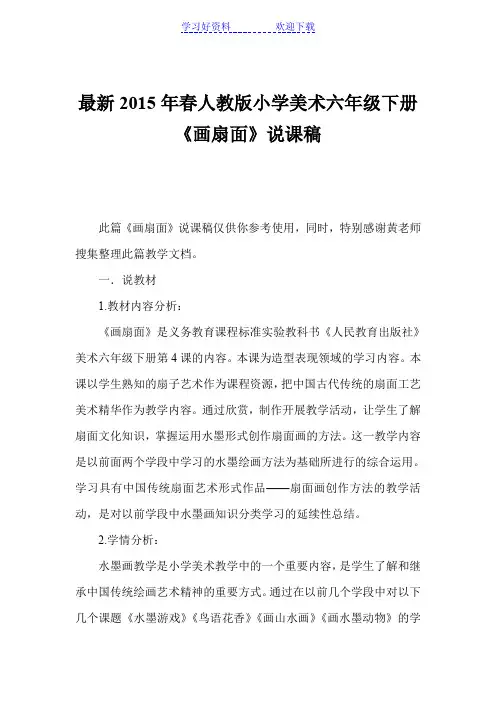 学习好资料　　　　欢迎下载

最新 2015 年春人教版小学美术六年级下册《画扇面》说课稿

此篇《画扇面》说课稿仅供你参考使用，同时，特别感谢黄老师搜集整理此篇教学文档。

一．说教材

1.教材内容分析：

《画扇面》是义务教育课程标准实验教科书《人民教育出版社》美术六年级下册第 4 课的内容。本课为造型表现领域的学习内容。本课以学生熟知的扇子艺术作为课程资源，把中国古代传统的扇面工艺美术精华作为教学内容。通过欣赏，制作开展教学活动，让学生了解扇面文化知识，掌握运用水墨形式创作扇面画的方法。这一教学内容是以前面两个学段中学习的水墨绘画方法为基础所进行的综合运用。学习具有中国传统扇面艺术形式作品——扇面画创作方法的教学活动，是对以前学段中水墨画知识分类学习的延续性总结。

2.学情分析：

水墨画教学是小学美术教学中的一个重要内容，是学生了解和继承中国传统绘画艺术精神的重要方式。通过在以前几个学段中对以下几个课题《水墨游戏》《鸟语花香》《画山水画》《画水墨动物》的学